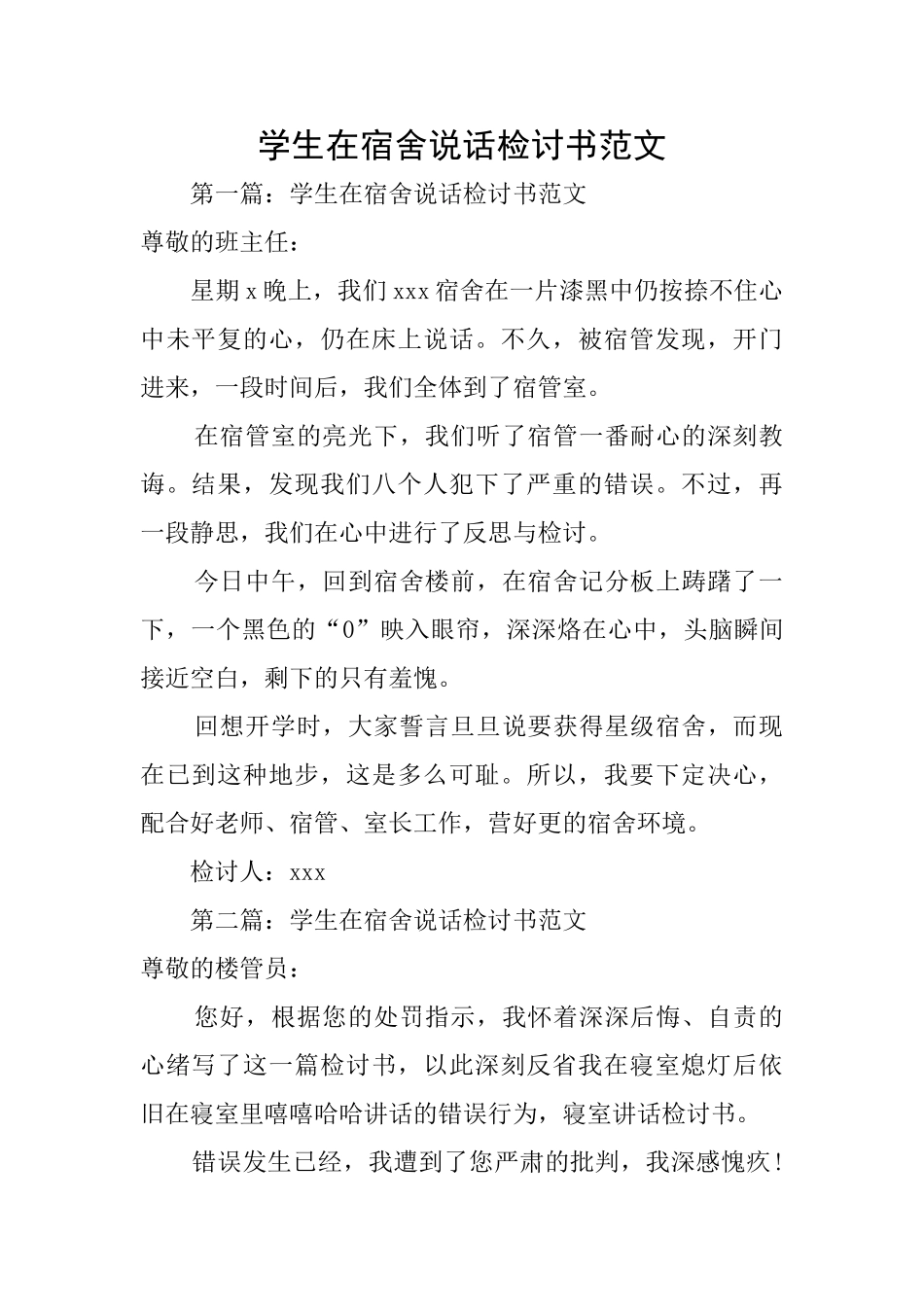 学生在宿舍说话检讨书范文

第一篇：学生在宿舍说话检讨书范文

尊敬的班主任：

星期x晚上，我们xxx宿舍在一片漆黑中仍按捺不住心中未平复的心，仍在床上说话。不久，被宿管发现，开门进来，一段时间后，我们全体到了宿管室。

在宿管室的亮光下，我们听了宿管一番耐心的深刻教诲。结果，发现我们八个人犯下了严重的错误。不过，再一段静思，我们在心中进行了反思与检讨。

今日中午，回到宿舍楼前，在宿舍记分板上踌躇了一下，一个黑色的“0”映入眼帘，深深烙在心中，头脑瞬间接近空白，剩下的只有羞愧。

回想开学时，大家誓言旦旦说要获得星级宿舍，而现在已到这种地步，这是多么可耻。所以，我要下定决心，配合好老师、宿管、室长工作，营好更的宿舍环境。

检讨人：xxx

第二篇：学生在宿舍说话检讨书范文

尊敬的楼管员：

您好，根据您的处罚指示，我怀着深深后悔、自责的心绪写了这一篇检讨书，以此深刻反省我在寝室熄灯后依旧在寝室里嘻嘻哈哈讲话的错误行为，寝室讲话检讨书。

错误发生已经，我遭到了您严肃的批判，我深感愧疚！